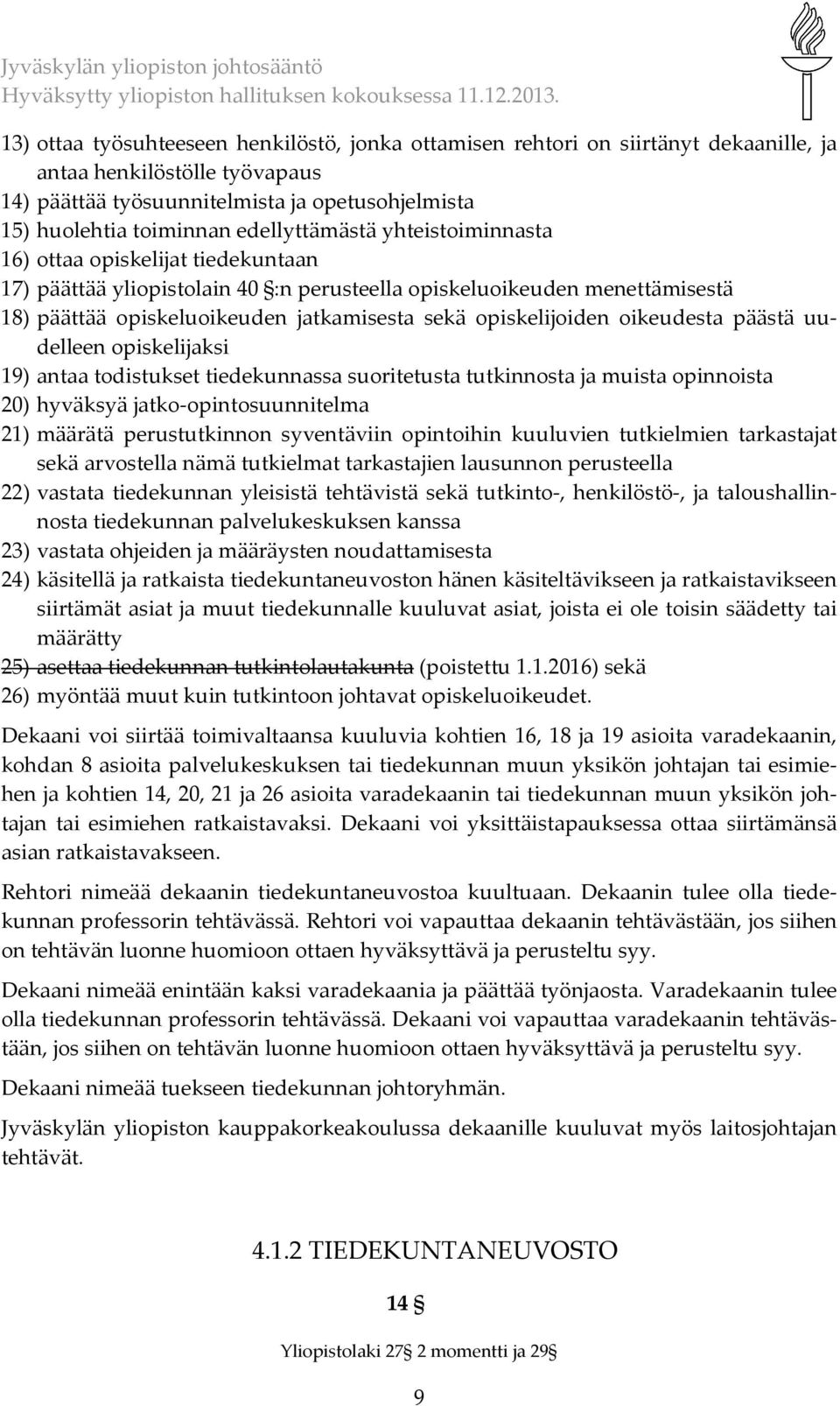 Jyväskylän yliopiston johtosääntö
Hyväksytty yliopiston hallituksen kokouksessa 11.12.2013.

13) ottaa työsuhteeseen henkilöstö, jonka ottamisen rehtori on siirtänyt dekaanille, ja antaa henkilöstölle työvapaus
14) päättää työsuunnitelmista ja opetusohjelmista
15) huolehtia toiminnan edellyttämästä yhteistoiminnasta
16) ottaa opiskelijat tiedekuntaan
17) päättää yliopistolain 40 §:n perusteella opiskeluoikeuden menettämisestä
18) päättää opiskeluoikeuden jatkamisesta sekä opiskelijoiden oikeudesta päästä uudelleen opiskelijaksi
19) antaa todistukset tiedekunnassa suoritetusta tutkinnosta ja muista opinnoista
20) hyväksyä jatko-opintosuunnitelma
21) määrätä perustutkinnon syventäviin opintoihin kuuluvien tutkielmien tarkastajat sekä arvostella nämä tutkielmat tarkastajien lausunnon perusteella
22) vastata tiedekunnan yleisistä tehtävistä sekä tutkinto-, henkilöstö-, ja taloushallinnosta tiedekunnan palvelukeskuksen kanssa
23) vastata ohjeiden ja määräysten noudattamisesta
24) käsitellä ja ratkaista tiedekuntaneuvoston hänen käsiteltävikseen ja ratkaistavikseen siirtämät asiat ja muut tiedekunnalle kuuluvat asiat, joista ei ole toisin säädetty tai määrätty
25) asettaa tiedekunnan tutkintolautakunta (poistettu 1.1.2016) sekä
26) myöntää muut kuin tutkintoon johtavat opiskeluoikeudet.

Dekaani voi siirtää toimivaltaansa kuuluvia kohtien 16, 18 ja 19 asioita varadekaanin, kohdan 8 asioita palvelukeskuksen tai tiedekunnan muun yksikön johtajan tai esimiehen ja kohtien 14, 20, 21 ja 26 asioita varadekaanin tai tiedekunnan muun yksikön johtajan tai esimiehen ratkaistavaksi. Dekaani voi yksittäistapauksessa ottaa siirtämänsä asian ratkaistavakseen.

Rehtori nimeää dekaanin tiedekuntaneuvostoa kuultuaan. Dekaanin tulee olla tiedekunnan professorin tehtävässä. Rehtori voi vapauttaa dekaanin tehtävästään, jos siihen on tehtävän luonne huomioon ottaen hyväksyttävä ja perusteltu syy.

Dekaani nimeää enintään kaksi varadekaania ja päättää työnjaosta. Varadekaanin tulee olla tiedekunnan professorin tehtävässä. Dekaani voi vapauttaa varadekaanin tehtävästään, jos siihen on tehtävän luonne huomioon ottaen hyväksyttävä ja perusteltu syy.

Dekaani nimeää tuekseen tiedekunnan johtoryhmän.

Jyväskylän yliopiston kauppakorkeakoulussa dekaanille kuuluvat myös laitosjohtajan tehtävät.

4.1.2 TIEDEKUNTANEUVOSTO

14 §

Yliopistolaki 27§ 2 momentti ja 29§

9